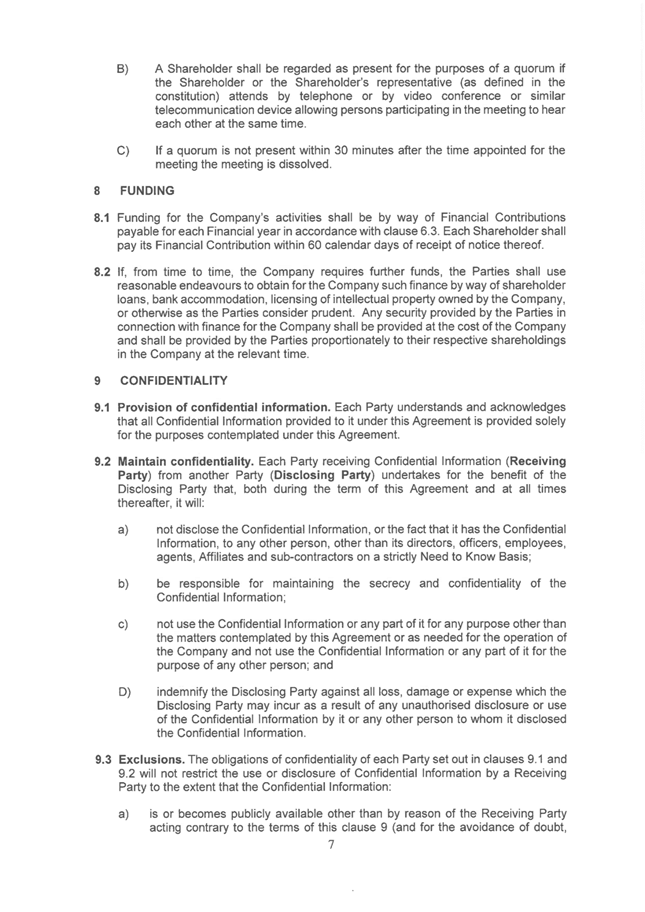 B) A Shareholder shall be regarded as present for the purposes of a quorum if the Shareholder or the Shareholder's representative (as defined in the constitution) attends by telephone or by video conference or similar telecommunication device allowing persons participating in the meeting to hear each other at the same time.

C) If a quorum is not present within 30 minutes after the time appointed for the meeting the meeting is dissolved.

8 FUNDING

8.1 Funding for the Company's activities shall be by way of Financial Contributions payable for each Financial year in accordance with clause 6.3. Each Shareholder shall pay its Financial Contribution within 60 calendar days of receipt of notice thereof.

8.2 If, from time to time, the Company requires further funds, the Parties shall use reasonable endeavours to obtain for the Company such finance by way of shareholder loans, bank accommodation, licensing of intellectual property owned by the Company, or otherwise as the Parties consider prudent. Any security provided by the Parties in connection with finance for the Company shall be provided at the cost of the Company and shall be provided by the Parties proportionately to their respective shareholdings in the Company at the relevant time.

9 CONFIDENTIALITY

9.1 Provision of confidential information. Each Party understands and acknowledges that all Confidential Information provided to it under this Agreement is provided solely for the purposes contemplated under this Agreement.

9.2 Maintain confidentiality. Each Party receiving Confidential Information (Receiving Party) from another Party (Disclosing Party) undertakes for the benefit of the Disclosing Party that, both during the term of this Agreement and at all times thereafter, it will:

a) not disclose the Confidential Information, or the fact that it has the Confidential Information, to any other person, other than its directors, officers, employees, agents, Affiliates and sub-contractors on a strictly Need to Know Basis;

b) be responsible for maintaining the secrecy and confidentiality of the Confidential Information;

c) not use the Confidential Information or any part of it for any purpose other than the matters contemplated by this Agreement or as needed for the operation of the Company and not use the Confidential Information or any part of it for the purpose of any other person; and

D) indemnify the Disclosing Party against all loss, damage or expense which the Disclosing Party may incur as a result of any unauthorised disclosure or use of the Confidential Information by it or any other person to whom it disclosed the Confidential Information.

9.3 Exclusions. The obligations of confidentiality of each Party set out in clauses 9.1 and 9.2 will not restrict the use or disclosure of Confidential Information by a Receiving Party to the extent that the Confidential Information:

a) is or becomes publicly available other than by reason of the Receiving Party acting contrary to the terms of this clause 9 (and for the avoidance of doubt,

7